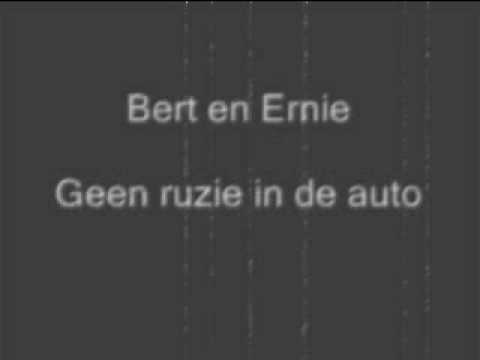 Bert en Ernie

Geen ruzie in de auto